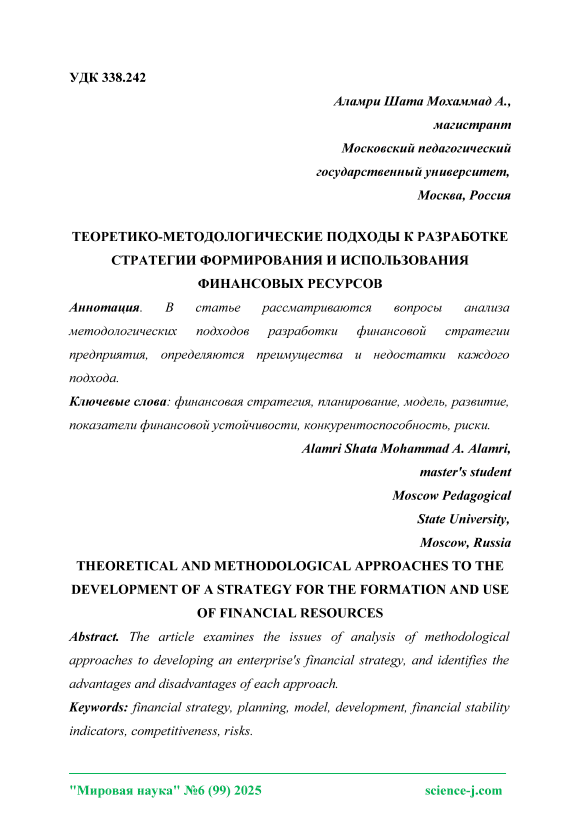 УДК 338.242

Аламри Шата Мохаммад А.,
магистрант
Московский педагогический
государственный университет,
Москва, Россия

ТЕОРЕТИКО-МЕТОДОЛОГИЧЕСКИЕ ПОДХОДЫ К РАЗРАБОТКЕ СТРАТЕГИИ ФОРМИРОВАНИЯ И ИСПОЛЬЗОВАНИЯ ФИНАНСОВЫХ РЕСУРСОВ

Аннотация. В статье рассматриваются вопросы анализа методологических подходов разработки финансовой стратегии предприятия, определяются преимущества и недостатки каждого подхода.

Ключевые слова: финансовая стратегия, планирование, модель, развитие, показатели финансовой устойчивости, конкурентоспособность, риски.

Alamri Shata Mohammad A. Alamri,
master's student
Moscow Pedagogical
State University,
Moscow, Russia

THEORETICAL AND METHODOLOGICAL APPROACHES TO THE DEVELOPMENT OF A STRATEGY FOR THE FORMATION AND USE OF FINANCIAL RESOURCES

Abstract. The article examines the issues of analysis of methodological approaches to developing an enterprise's financial strategy, and identifies the advantages and disadvantages of each approach.

Keywords: financial strategy, planning, model, development, financial stability indicators, competitiveness, risks.

"Мировая наука" №6 (99) 2025 science-j.com